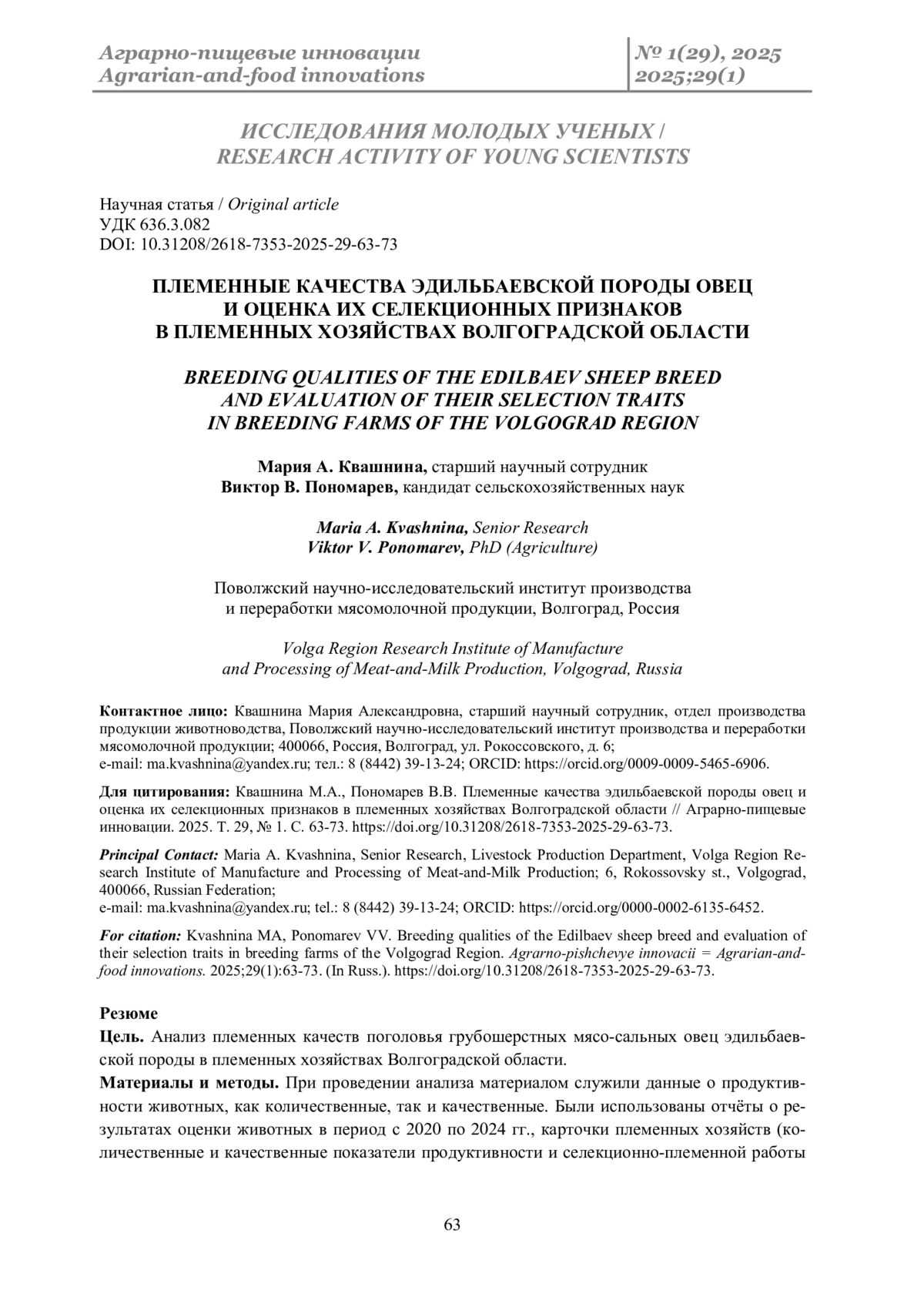 Аграрно-пищевые инновации
Agrarian-and-food innovations

№ 1(29), 2025
2025;29(1)

ИССЛЕДОВАНИЯ МОЛОДЫХ УЧЕНЫХ /
RESEARCH ACTIVITY OF YOUNG SCIENTISTS

Научная статья / Original article
УДК 636.3.082
DOI: 10.31208/2618-7353-2025-29-63-73

ПЛЕМЕННЫЕ КАЧЕСТВА ЭДИЛЬБАЕВСКОЙ ПОРОДЫ ОВЕЦ И ОЦЕНКА ИХ СЕЛЕКЦИОННЫХ ПРИЗНАКОВ В ПЛЕМЕННЫХ ХОЗЯЙСТВАХ ВОЛГОГРАДСКОЙ ОБЛАСТИ

BREEDING QUALITIES OF THE EDILBAEV SHEEP BREED AND EVALUATION OF THEIR SELECTION TRAITS IN BREEDING FARMS OF THE VOLGOGRAD REGION

Мария А. Квашнина, старший научный сотрудник
Виктор В. Пономарев, кандидат сельскохозяйственных наук

Maria A. Kvashnina, Senior Research
Viktor V. Ponomarev, PhD (Agriculture)

Поволжский научно-исследовательский институт производства и переработки мясомолочной продукции, Волгоград, Россия

Volga Region Research Institute of Manufacture and Processing of Meat-and-Milk Production, Volgograd, Russia

Контактное лицо: Квашнина Мария Александровна, старший научный сотрудник, отдел производства продукции животноводства, Поволжский научно-исследовательский институт производства и переработки мясомолочной продукции; 400066, Россия, Волгоград, ул. Рокоссовского, д. 6;
e-mail: ma.kvashnina@yandex.ru; тел.: 8 (8442) 39-13-24; ORCID: https://orcid.org/0009-0009-5465-6906.

Для цитирования: Квашнина М.А., Пономарев В.В. Племенные качества эдильбаевской породы овец и оценка их селекционных признаков в племенных хозяйствах Волгоградской области // Аграрно-пищевые инновации. 2025. Т. 29, № 1. С. 63-73. https://doi.org/10.31208/2618-7353-2025-29-63-73.

Principal Contact: Maria A. Kvashnina, Senior Research, Livestock Production Department, Volga Region Research Institute of Manufacture and Processing of Meat-and-Milk Production; 6, Rokossovsky st., Volgograd, 400066, Russian Federation;
e-mail: ma.kvashnina@yandex.ru; tel.: 8 (8442) 39-13-24; ORCID: https://orcid.org/0000-0002-6135-6452.

For citation: Kvashnina MA, Ponomarev VV. Breeding qualities of the Edilbaev sheep breed and evaluation of their selection traits in breeding farms of the Volgograd Region. Agrarno-pishchevye innovacii = Agrarian-and-food innovations. 2025;29(1):63-73. (In Russ.). https://doi.org/10.31208/2618-7353-2025-29-63-73.

Резюме
Цель. Анализ племенных качеств поголовья грубошерстных мясо-сальных овец эдильбаевской породы в племенных хозяйствах Волгоградской области.
Материалы и методы. При проведении анализа материалом служили данные о продуктивности животных, как количественные, так и качественные. Были использованы отчёты о результатах оценки животных в период с 2020 по 2024 гг., карточки племенных хозяйств (количественные и качественные показатели продуктивности и селекционно-племенной работы

63